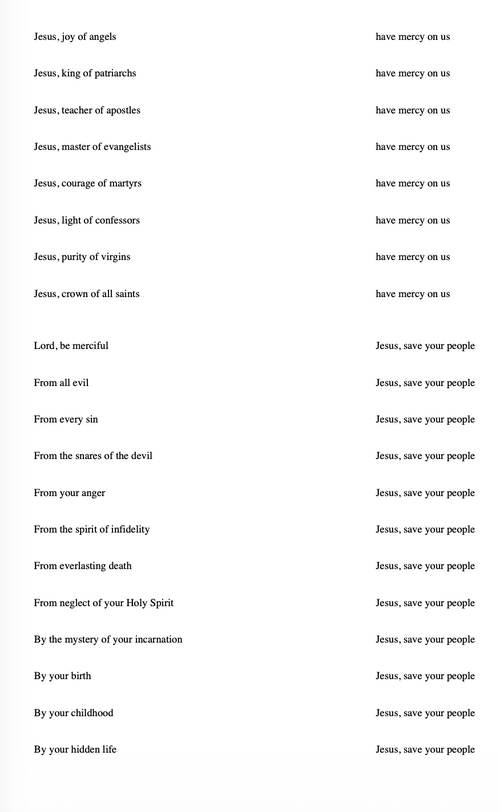 Jesus, joy of angels have mercy on us

Jesus, king of patriarchs have mercy on us

Jesus, teacher of apostles have mercy on us

Jesus, master of evangelists have mercy on us

Jesus, courage of martyrs have mercy on us

Jesus, light of confessors have mercy on us

Jesus, purity of virgins have mercy on us

Jesus, crown of all saints have mercy on us

Lord, be merciful Jesus, save your people

From all evil Jesus, save your people

From every sin Jesus, save your people

From the snares of the devil Jesus, save your people

From your anger Jesus, save your people

From the spirit of infidelity Jesus, save your people

From everlasting death Jesus, save your people

From neglect of your Holy Spirit Jesus, save your people

By the mystery of your incarnation Jesus, save your people

By your birth Jesus, save your people

By your childhood Jesus, save your people

By your hidden life Jesus, save your people